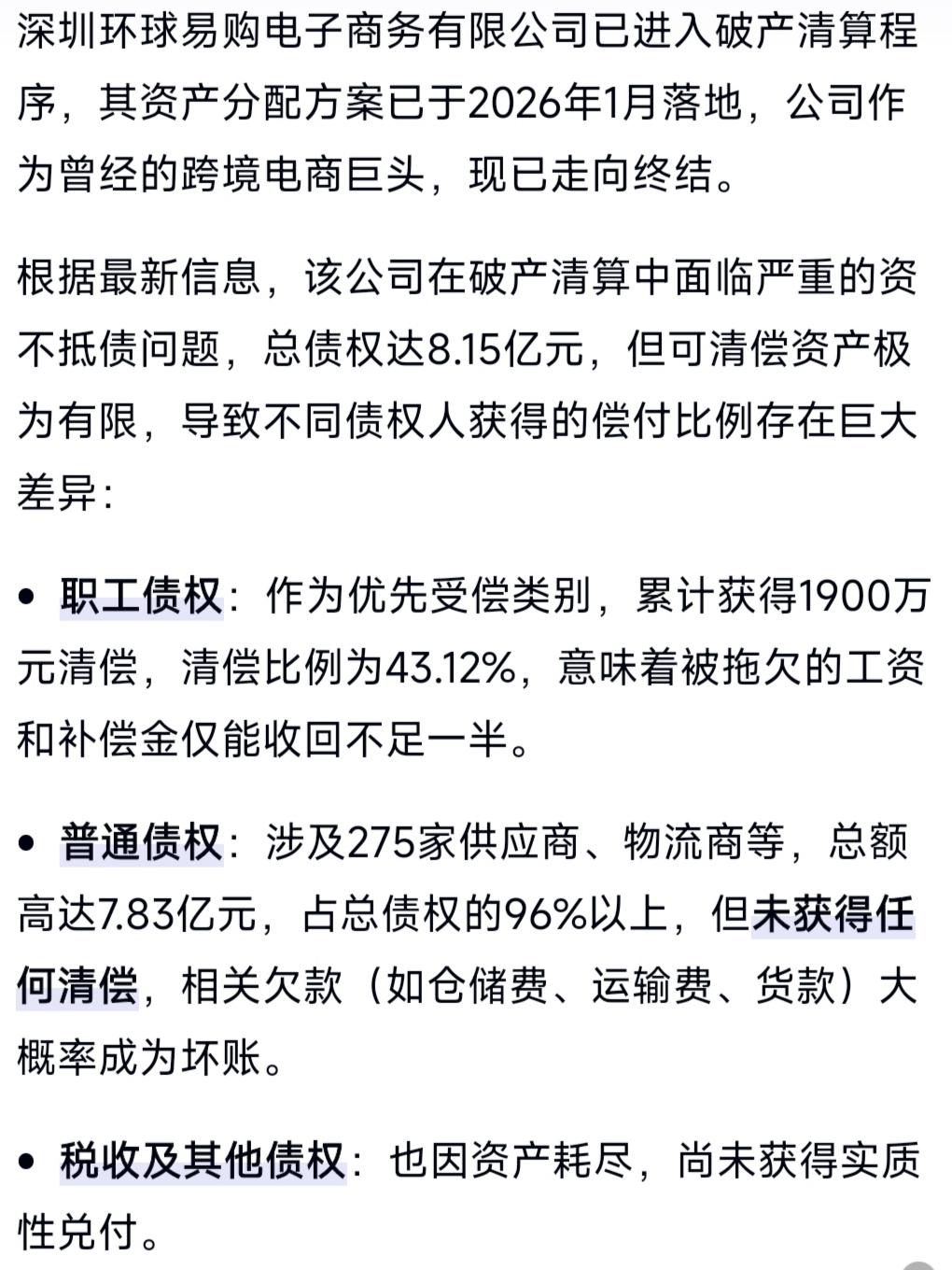 深圳环球易购电子商务有限公司已进入破产清算程序，其资产分配方案已于2026年1月落地，公司作为曾经的跨境电商巨头，现已走向终结。

根据最新信息，该公司在破产清算中面临严重的资不抵债问题，总债权达8.15亿元，但可清偿资产极为有限，导致不同债权人获得的偿付比例存在巨大差异：

• 职工债权：作为优先受偿类别，累计获得1900万元清偿，清偿比例为43.12%，意味着被拖欠的工资和补偿金仅能收回不足一半。

• 普通债权：涉及275家供应商、物流商等，总额高达7.83亿元，占总债权的96%以上，但未获得任何清偿，相关欠款（如仓储费、运输费、货款）大概率成为坏账。

• 税收及其他债权：也因资产耗尽，尚未获得实质性兑付。